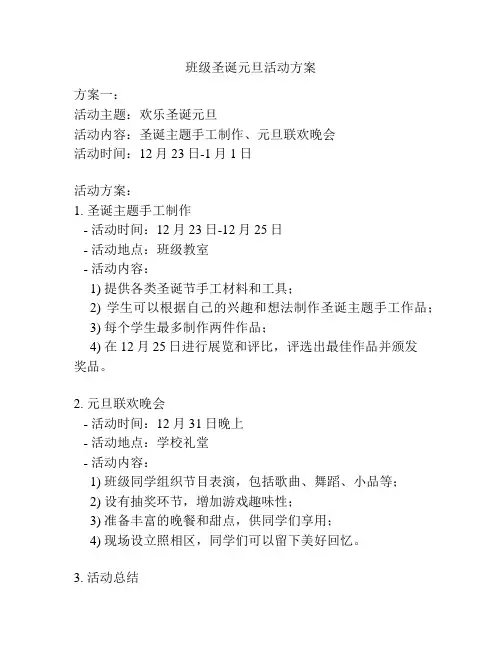 班级圣诞元旦活动方案

方案一：
活动主题：欢乐圣诞元旦
活动内容：圣诞主题手工制作、元旦联欢晚会
活动时间：12 月 23 日-1 月 1 日

活动方案：
1. 圣诞主题手工制作
- 活动时间：12 月 23 日-12 月 25 日
- 活动地点：班级教室
- 活动内容：
1) 提供各类圣诞节手工材料和工具；
2) 学生可以根据自己的兴趣和想法制作圣诞主题手工作品；
3) 每个学生最多制作两件作品；
4) 在 12 月 25 日进行展览和评比，评选出最佳作品并颁发奖品。

2. 元旦联欢晚会
- 活动时间：12 月 31 日晚上
- 活动地点：学校礼堂
- 活动内容：
1) 班级同学组织节目表演，包括歌曲、舞蹈、小品等；
2) 设有抽奖环节，增加游戏趣味性；
3) 准备丰富的晚餐和甜点，供同学们享用；
4) 现场设立照相区，同学们可以留下美好回忆。

3. 活动总结